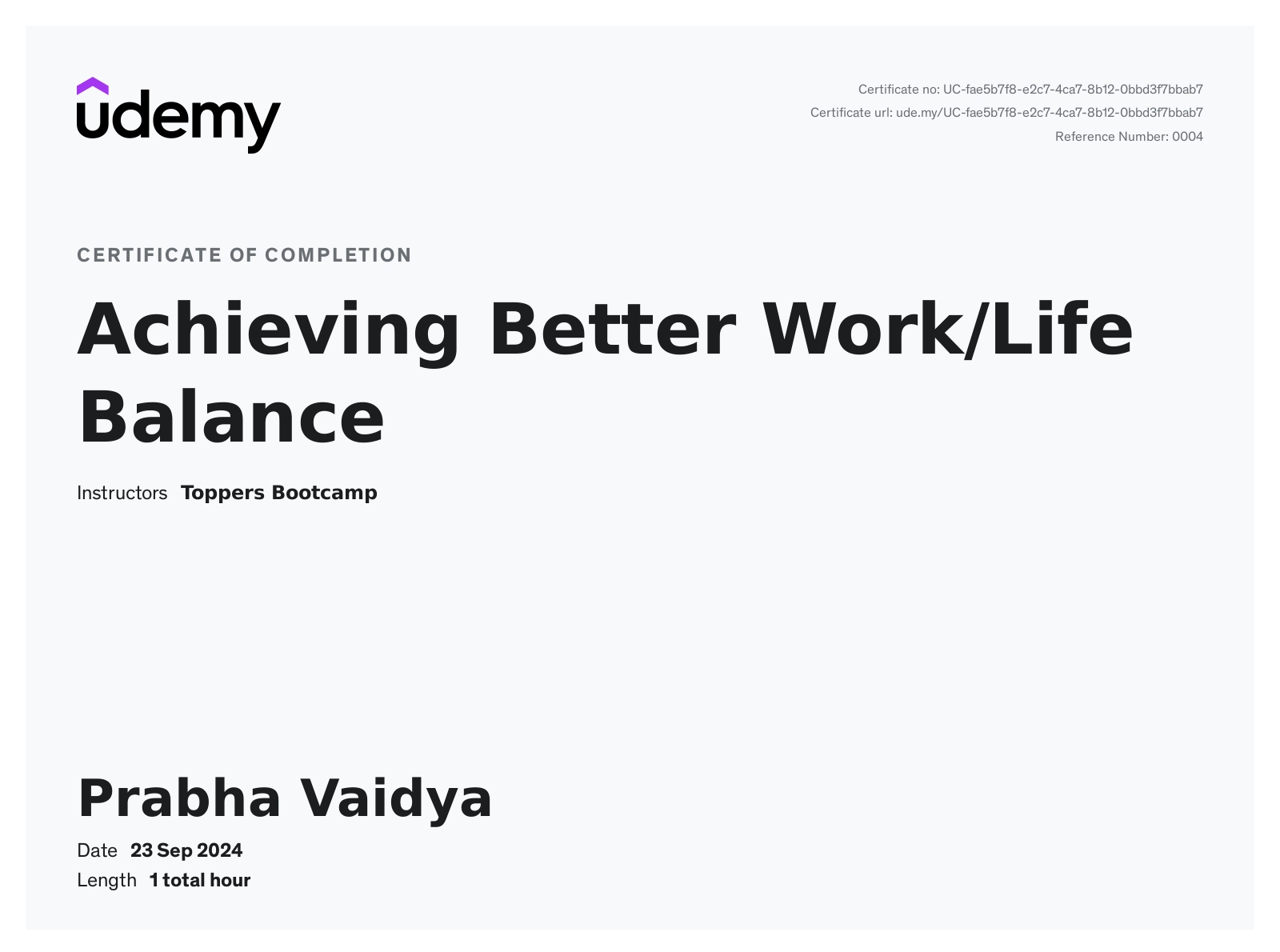 udemy

Certificate no: UC-fae5b7f8-e2c7-4ca7-8b12-0bbd3f7bbab7
Certificate url: ude.my/UC-fae5b7f8-e2c7-4ca7-8b12-0bbd3f7bbab7
Reference Number: 0004

CERTIFICATE OF COMPLETION

Achieving Better Work/Life Balance

Instructors Toppers Bootcamp

Prabha Vaidya

Date 23 Sep 2024
Length 1 total hour